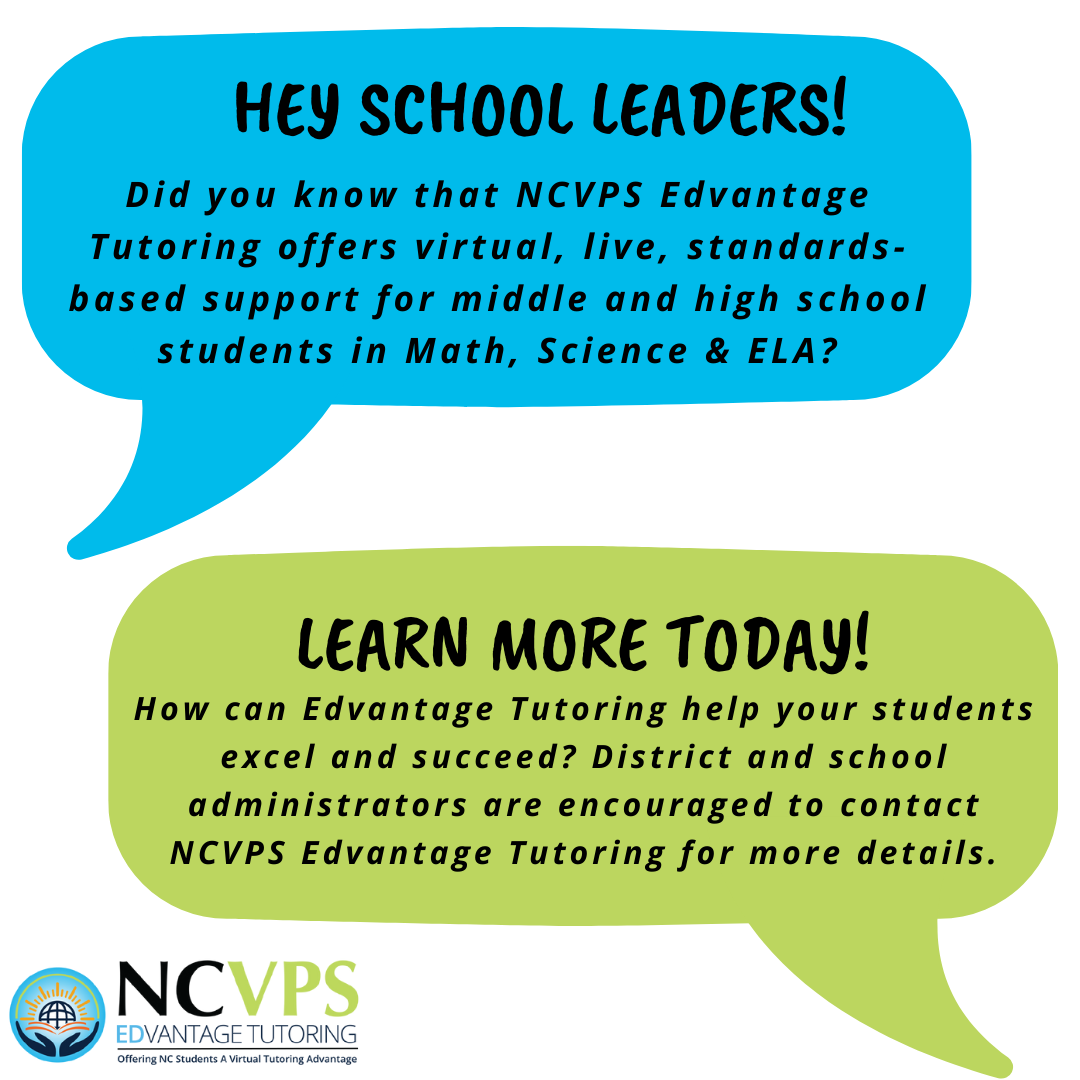 HEY SCHOOL LEADERS!

Did you know that NCVPS Edvantage Tutoring offers virtual, live, standards-based support for middle and high school students in Math, Science & ELA?

LEARN MORE TODAY!

How can Edvantage Tutoring help your students excel and succeed? District and school administrators are encouraged to contact NCVPS Edvantage Tutoring for more details.

NCVPS
EDVANTAGE TUTORING
Offering NC Students A Virtual Tutoring Advantage